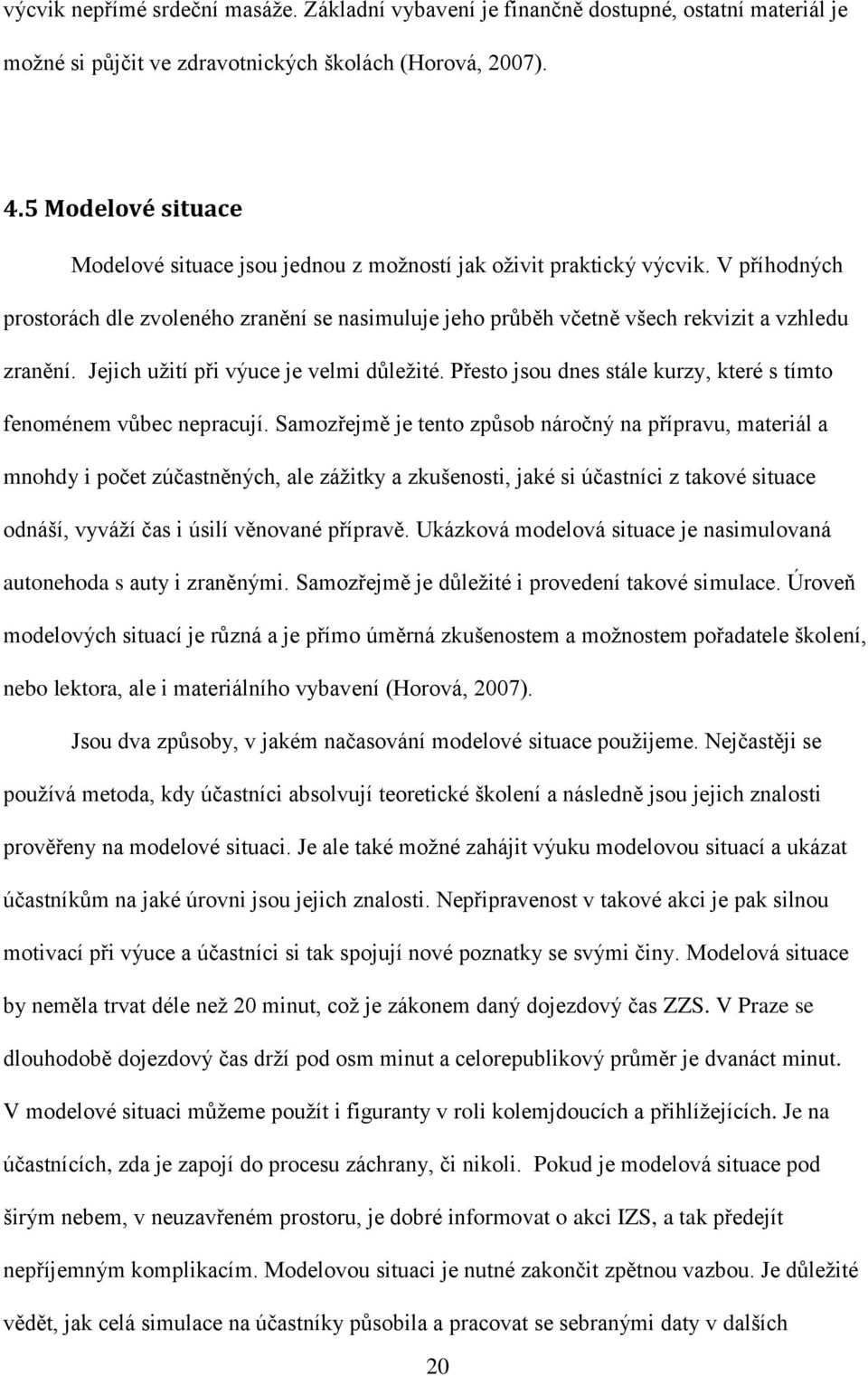 výcvik nepřímé srdeční masáže. Základní vybavení je finančně dostupné, ostatní materiál je možné si půjčit ve zdravotnických školách (Horová, 2007).

4.5 Modelové situace

Modelové situace jsou jednou z možností jak oživit praktický výcvik. V příhodných prostorách dle zvoleného zranění se nasimuluje jeho průběh včetně všech rekvizit a vzhledu zranění. Jejich užití při výuce je velmi důležité. Přesto jsou dnes stále kurzy, které s tímto fenoménem vůbec nepracují. Samozřejmě je tento způsob náročný na přípravu, materiál a mnohdy i počet zúčastněných, ale zážitky a zkušenosti, jaké si účastníci z takové situace odnáší, vyváží čas i úsilí věnované přípravě. Ukázková modelová situace je nasimulovaná autonehoda s auty i zraněnými. Samozřejmě je důležité i provedení takové simulace. Úroveň modelových situací je různá a je přímo úměrná zkušenostem a možnostem pořadatele školení, nebo lektora, ale i materiálního vybavení (Horová, 2007).

Jsou dva způsoby, v jakém načasování modelové situace použijeme. Nejčastěji se používá metoda, kdy účastníci absolvují teoretické školení a následně jsou jejich znalosti prověřeny na modelové situaci. Je ale také možné zahájit výuku modelovou situací a ukázat účastníkům na jaké úrovni jsou jejich znalosti. Nepřipravenost v takové akci je pak silnou motivací při výuce a účastníci si tak spojují nové poznatky se svými činy. Modelová situace by neměla trvat déle než 20 minut, což je zákonem daný dojezdový čas ZZS. V Praze se dlouhodobě dojezdový čas drží pod osm minut a celorepublikový průměr je dvanáct minut. V modelové situaci můžeme použít i figuranty v roli kolemjdoucích a přihlížejících. Je na účastnících, zda je zapojí do procesu záchrany, či nikoli. Pokud je modelová situace pod širým nebem, v neuzavřeném prostoru, je dobré informovat o akci IZS, a tak předejít nepříjemným komplikacím. Modelovou situaci je nutné zakončit zpětnou vazbou. Je důležité vědět, jak celá simulace na účastníky působila a pracovat se sebranými daty v dalších

20